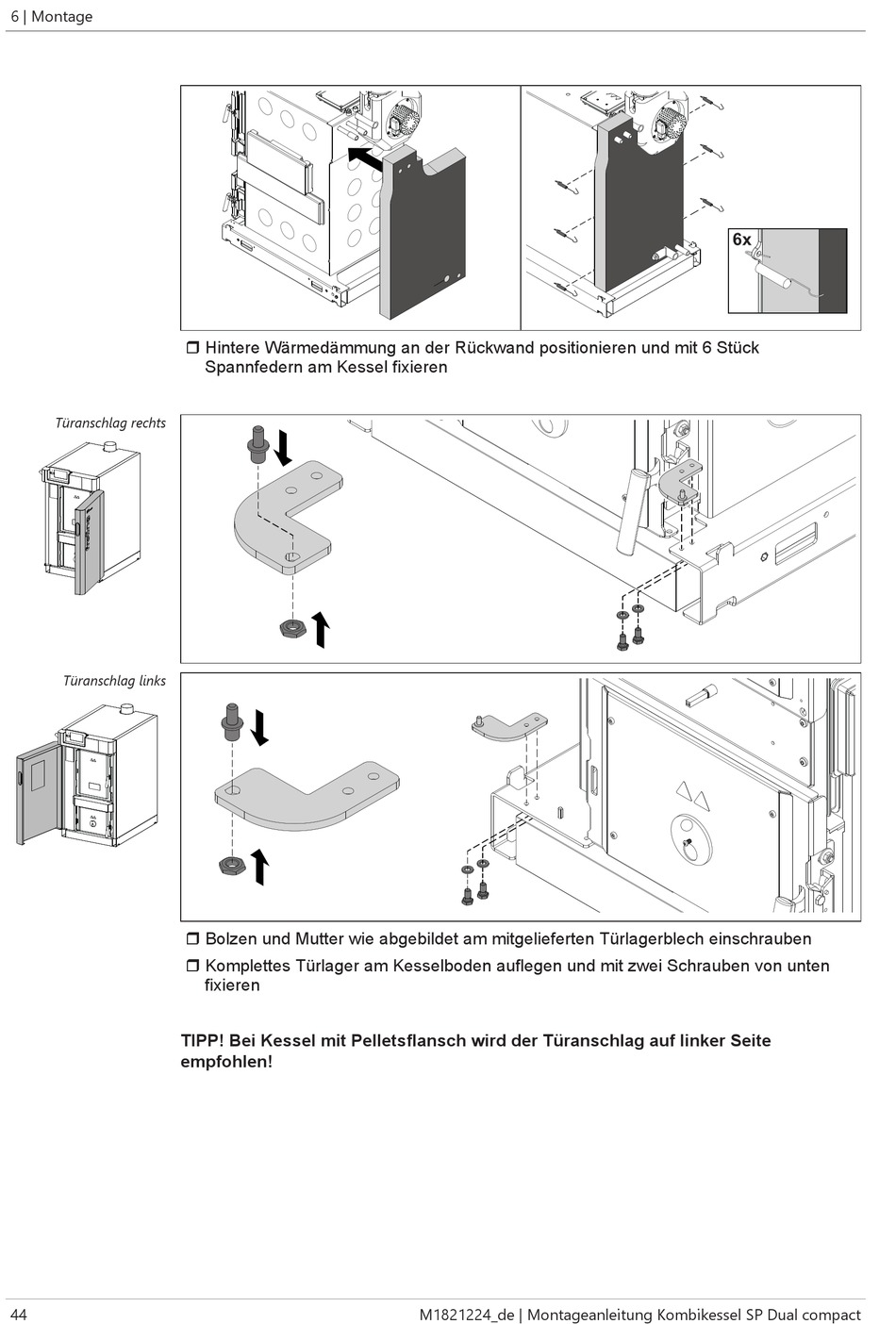 6 | Montage

6x

❒ Hintere Wärmedämmung an der Rückwand positionieren und mit 6 Stück Spannfedern am Kessel fixieren

Türanschlag rechts

Türanschlag links

❒ Bolzen und Mutter wie abgebildet am mitgelieferten Türlagerblech einschrauben

❒ Komplettes Türlager am Kesselboden auflegen und mit zwei Schrauben von unten fixieren

TIPP! Bei Kessel mit Pelletsflansch wird der Türanschlag auf linker Seite empfohlen!

44

M1821224_de | Montageanleitung Kombikessel SP Dual compact